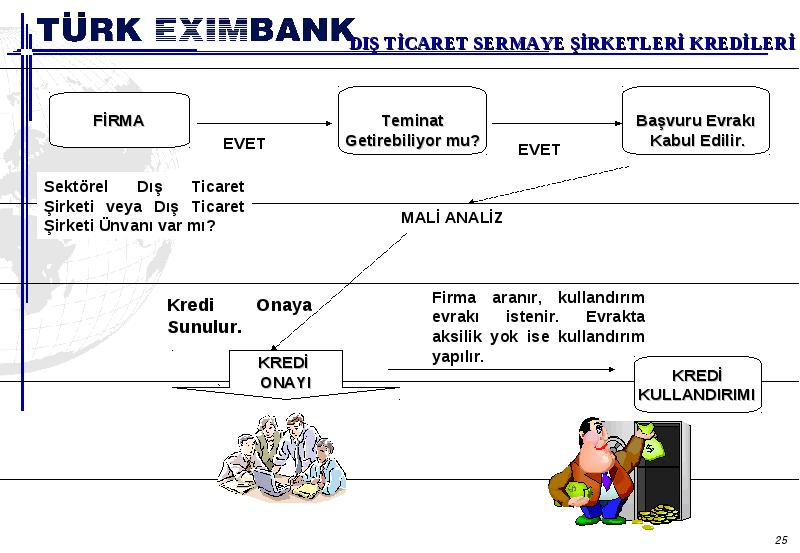 TÜRK EXIMBANK

DIŞ TİCARET SERMAYE ŞİRKETLERİ KREDİLERİ

FİRMA

EVET

Teminat Getirebiliyor mu?

EVET

Başvuru Evrakı Kabul Edilir.

Sektörel Dış Ticaret Şirketi veya Dış Ticaret Şirketi Ünvanı var mı?

MALİ ANALİZ

Kredi Onaya Sunulur.

Firma aranır, kullandırım evrakı istenir. Evrakta aksilik yok ise kullandırım yapılır.

KREDİ ONAYI

KREDİ KULLANDIRIMI

25